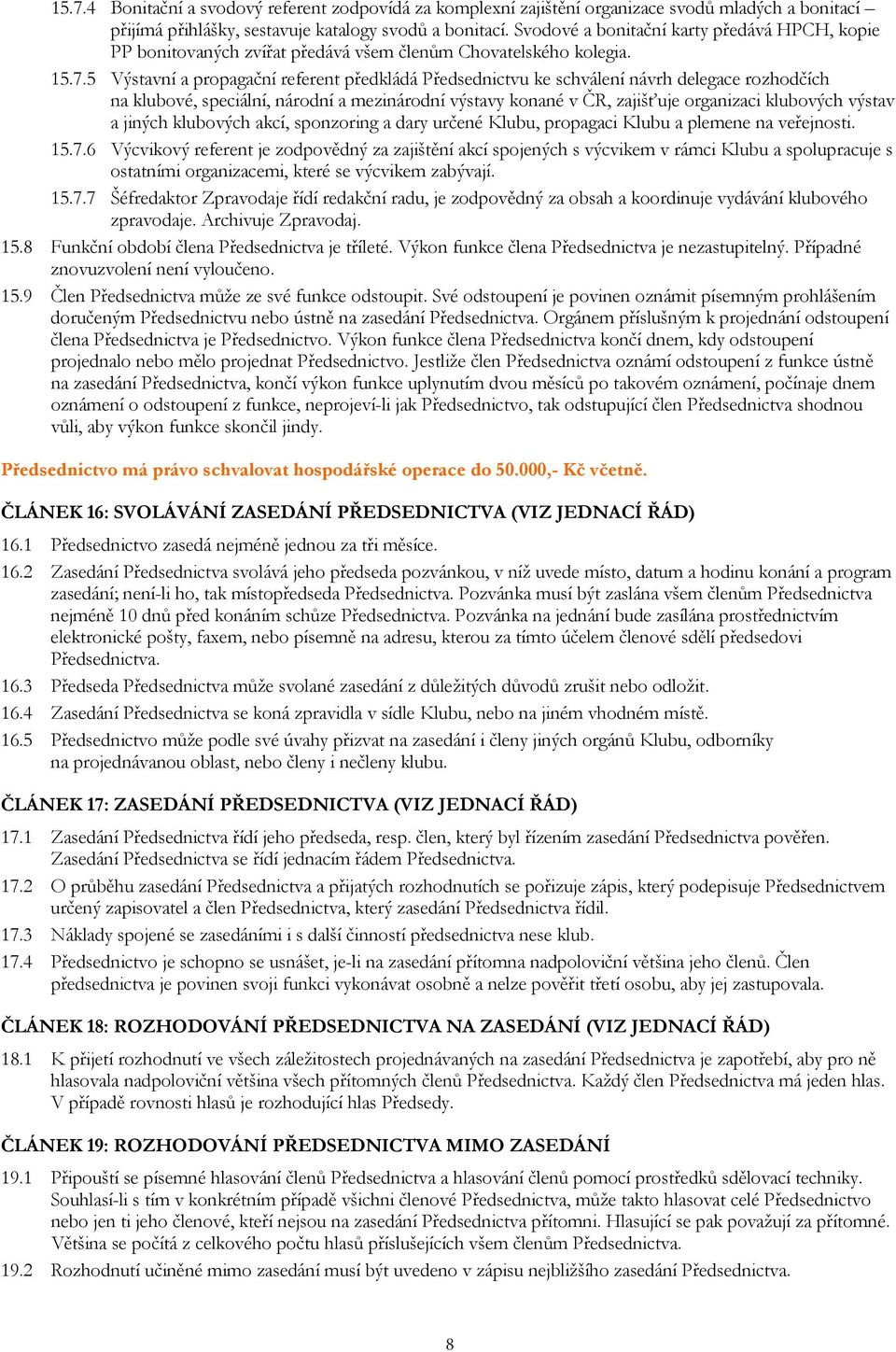 15.7.4 Bonitační a svodový referent zodpovídá za komplexní zajištění organizace svodů mladých a bonitací – přijímá přihlášky, sestavuje katalogy svodů a bonitací. Svodové a bonitační karty předává HPCH, kopie PP bonitovaných zvířat předává všem členům Chovatelského kolegia.

15.7.5 Výstavní a propagační referent předkládá Předsednictvu ke schválení návrh delegace rozhodčích na klubové, speciální, národní a mezinárodní výstavy konané v ČR, zajišťuje organizaci klubových výstav a jiných klubových akcí, sponzoring a dary určené Klubu, propagaci Klubu a plemene na veřejnosti.

15.7.6 Výcvikový referent je zodpovědný za zajištění akcí spojených s výcvikem v rámci Klubu a spolupracuje s ostatními organizacemi, které se výcvikem zabývají.

15.7.7 Šéfredaktor Zpravodaje řídí redakční radu, je zodpovědný za obsah a koordinuje vydávání klubového zpravodaje. Archivuje Zpravodaj.

15.8 Funkční období člena Předsednictva je tříleté. Výkon funkce člena Předsednictva je nezastupitelný. Případné znovuzvolení není vyloučeno.

15.9 Člen Předsednictva může ze své funkce odstoupit. Své odstoupení je povinen oznámit písemným prohlášením doručeným Předsednictvu nebo ústně na zasedání Předsednictva. Orgánem příslušným k projednání odstoupení člena Předsednictva je Předsednictvo. Výkon funkce člena Předsednictva končí dnem, kdy odstoupení projednalo nebo mělo projednat Předsednictvo. Jestliže člen Předsednictva oznámí odstoupení z funkce ústně na zasedání Předsednictva, končí výkon funkce uplynutím dvou měsíců po takovém oznámení, počínaje dnem oznámení o odstoupení z funkce, neprojeví-li jak Předsednictvo, tak odstupující člen Předsednictva shodnou vůli, aby výkon funkce skončil jindy.

Předsednictvo má právo schvalovat hospodářské operace do 50.000,- Kč včetně.

ČLÁNEK 16: SVOLÁVÁNÍ ZASEDÁNÍ PŘEDSEDNICTVA (VIZ JEDNACÍ ŘÁD)

16.1 Předsednictvo zasedá nejméně jednou za tři měsíce.

16.2 Zasedání Předsednictva svolává jeho předseda pozvánkou, v níž uvede místo, datum a hodinu konání a program zasedání; není-li ho, tak místopředseda Předsednictva. Pozvánka musí být zaslána všem členům Předsednictva nejméně 10 dnů před konáním schůze Předsednictva. Pozvánka na jednání bude zasílána prostřednictvím elektronické pošty, faxem, nebo písemně na adresu, kterou za tímto účelem členové sdělí předsedovi Předsednictva.

16.3 Předseda Předsednictva může svolané zasedání z důležitých důvodů zrušit nebo odložit.

16.4 Zasedání Předsednictva se koná zpravidla v sídle Klubu, nebo na jiném vhodném místě.

16.5 Předsednictvo může podle své úvahy přizvat na zasedání i členy jiných orgánů Klubu, odborníky na projednávanou oblast, nebo členy i nečleny klubu.

ČLÁNEK 17: ZASEDÁNÍ PŘEDSEDNICTVA (VIZ JEDNACÍ ŘÁD)

17.1 Zasedání Předsednictva řídí jeho předseda, resp. člen, který byl řízením zasedání Předsednictva pověřen. Zasedání Předsednictva se řídí jednacím řádem Předsednictva.

17.2 O průběhu zasedání Předsednictva a přijatých rozhodnutích se pořizuje zápis, který podepisuje Předsednictvem určený zapisovatel a člen Předsednictva, který zasedání Předsednictva řídil.

17.3 Náklady spojené se zasedáními i s další činností předsednictva nese klub.

17.4 Předsednictvo je schopno se usnášet, je-li na zasedání přítomna nadpoloviční většina jeho členů. Člen předsednictva je povinen svoji funkci vykonávat osobně a nelze pověřit třetí osobu, aby jej zastupovala.

ČLÁNEK 18: ROZHODOVÁNÍ PŘEDSEDNICTVA NA ZASEDÁNÍ (VIZ JEDNACÍ ŘÁD)

18.1 K přijetí rozhodnutí ve všech záležitostech projednávaných na zasedání Předsednictva je zapotřebí, aby pro ně hlasovala nadpoloviční většina všech přítomných členů Předsednictva. Každý člen Předsednictva má jeden hlas. V případě rovnosti hlasů je rozhodující hlas Předsedy.

ČLÁNEK 19: ROZHODOVÁNÍ PŘEDSEDNICTVA MIMO ZASEDÁNÍ

19.1 Připouští se písemné hlasování členů Předsednictva a hlasování členů pomocí prostředků sdělovací techniky. Souhlasí-li s tím v konkrétním případě všichni členové Předsednictva, může takto hlasovat celé Předsednictvo nebo jen ti jeho členové, kteří nejsou na zasedání Předsednictva přítomni. Hlasující se pak považují za přítomné. Většina se počítá z celkového počtu hlasů příslušejících všem členům Předsednictva.

19.2 Rozhodnutí učiněné mimo zasedání musí být uvedeno v zápisu nejbližšího zasedání Předsednictva.

8